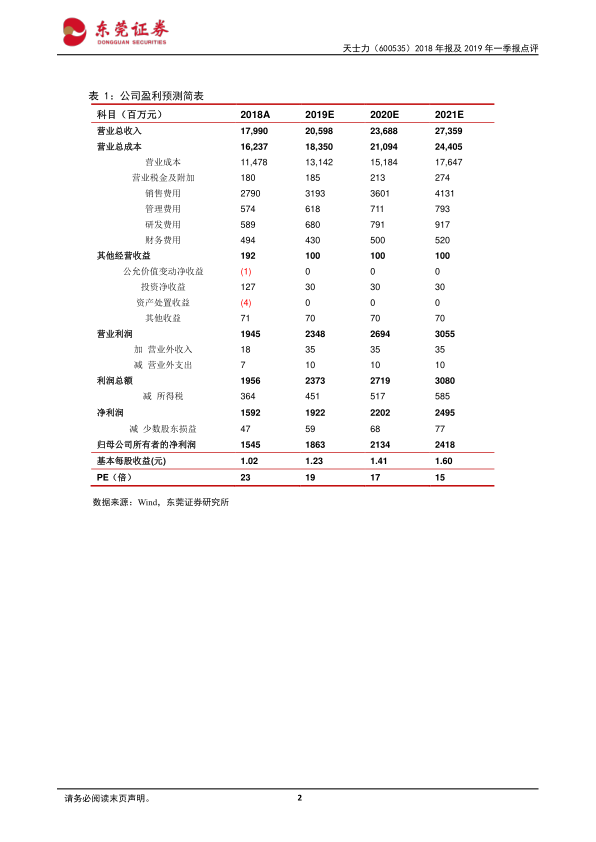 东莞证券
DONGGUAN SECURITIES

天士力（600535）2018 年报及 2019 年一季报点评

表 1：公司盈利预测简表

| 科目（百万元） | 2018A | 2019E | 2020E | 2021E |
|---|---|---|---|---|
| 营业总收入 | 17,990 | 20,598 | 23,688 | 27,359 |
| 营业总成本 | 16,237 | 18,350 | 21,094 | 24,405 |
| 营业成本 | 11,478 | 13,142 | 15,184 | 17,647 |
| 营业税金及附加 | 180 | 185 | 213 | 274 |
| 销售费用 | 2790 | 3193 | 3601 | 4131 |
| 管理费用 | 574 | 618 | 711 | 793 |
| 研发费用 | 589 | 680 | 791 | 917 |
| 财务费用 | 494 | 430 | 500 | 520 |
| 其他经营收益 | 192 | 100 | 100 | 100 |
| 公允价值变动净收益 | (1) | 0 | 0 | 0 |
| 投资净收益 | 127 | 30 | 30 | 30 |
| 资产处置收益 | (4) | 0 | 0 | 0 |
| 其他收益 | 71 | 70 | 70 | 70 |
| 营业利润 | 1945 | 2348 | 2694 | 3055 |
| 加 营业外收入 | 18 | 35 | 35 | 35 |
| 减 营业外支出 | 7 | 10 | 10 | 10 |
| 利润总额 | 1956 | 2373 | 2719 | 3080 |
| 减 所得税 | 364 | 451 | 517 | 585 |
| 净利润 | 1592 | 1922 | 2202 | 2495 |
| 减 少数股东损益 | 47 | 59 | 68 | 77 |
| 归母公司所有者的净利润 | 1545 | 1863 | 2134 | 2418 |
| 基本每股收益(元) | 1.02 | 1.23 | 1.41 | 1.60 |
| PE（倍） | 23 | 19 | 17 | 15 |

数据来源：Wind，东莞证券研究所

请务必阅读末页声明。

2